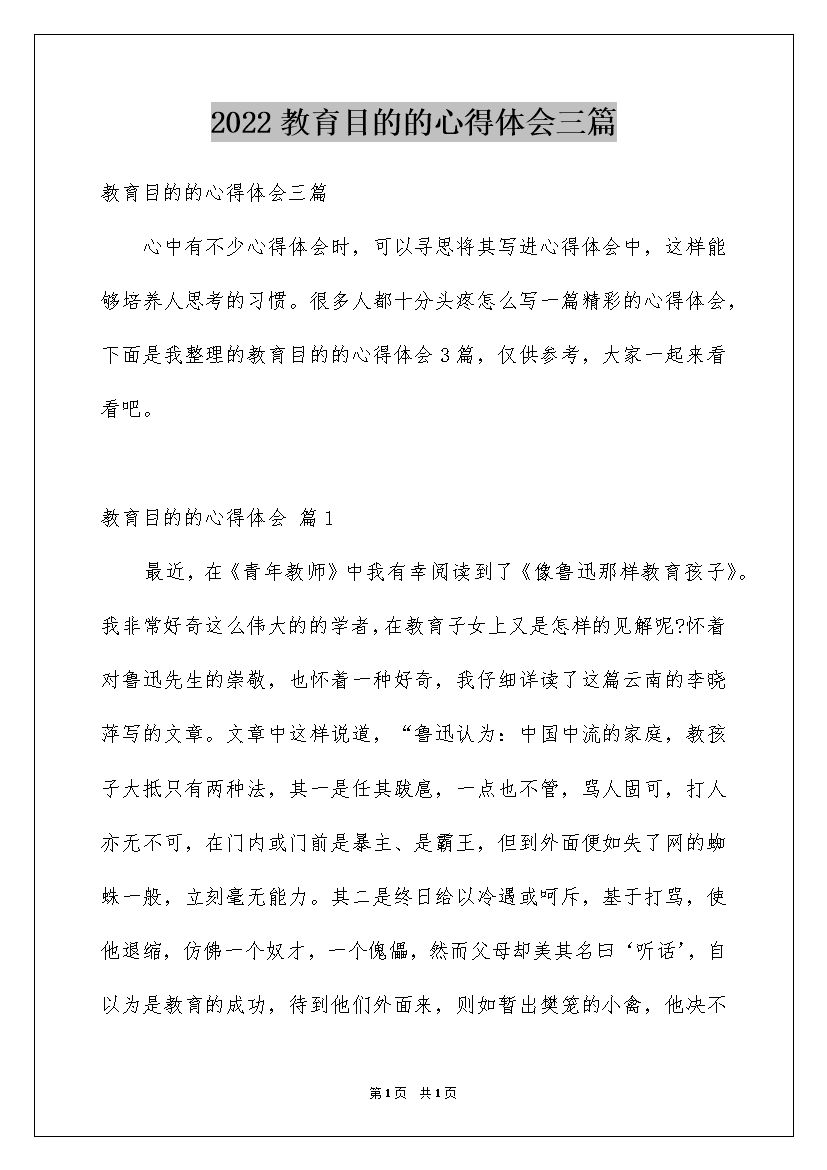 2022 教育目的的心得体会三篇

教育目的的心得体会三篇

心中有不少心得体会时，可以寻思将其写进心得体会中，这样能够培养人思考的习惯。很多人都十分头疼怎么写一篇精彩的心得体会，下面是我整理的教育目的的心得体会 3 篇，仅供参考，大家一起来看看吧。

教育目的的心得体会 篇 1

最近，在《青年教师》中我有幸阅读到了《像鲁迅那样教育孩子》。我非常好奇这么伟大的的学者，在教育子女上又是怎样的见解呢?怀着对鲁迅先生的崇敬，也怀着一种好奇，我仔细详读了这篇云南的李晓萍写的文章。文章中这样说道，“鲁迅认为：中国中流的家庭，教孩子大抵只有两种法，其一是任其跋扈，一点也不管，骂人固可，打人亦无不可，在门内或门前是暴主、是霸王，但到外面便如失了网的蜘蛛一般，立刻毫无能力。其二是终日给以冷遇或呵斥，甚于打骂，使他退缩，仿佛一个奴才，一个傀儡，然而父母却美其名曰‘听话’，自以为是教育的成功，待到他们外面来，则如暂出樊笼的小禽，他决不

第1页 共1页